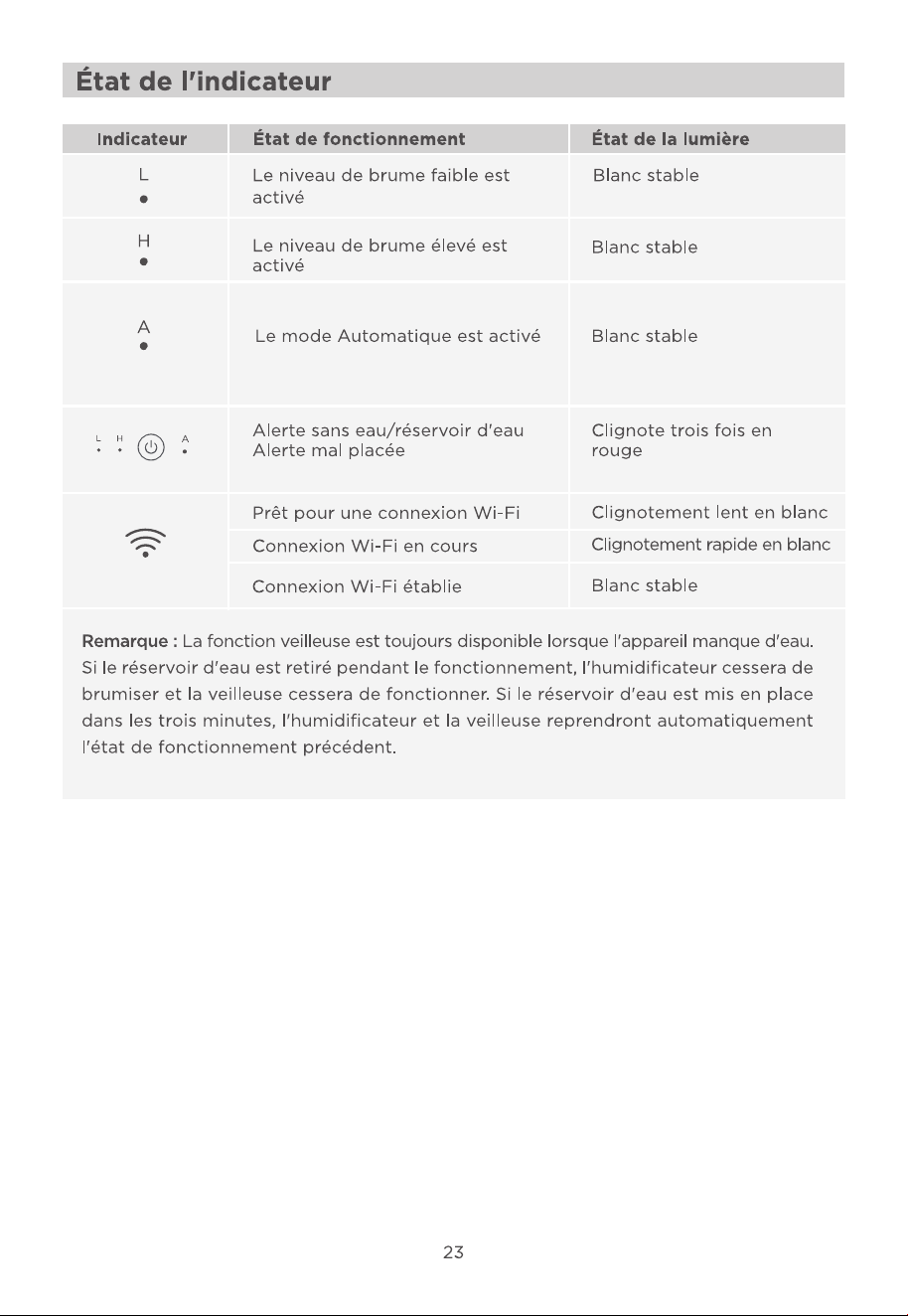 État de l'indicateur

| Indicateur | État de fonctionnement | État de la lumière |
|---|---|---|
| L • | Le niveau de brume faible est activé | Blanc stable |
| H • | Le niveau de brume élevé est activé | Blanc stable |
| A • | Le mode Automatique est activé | Blanc stable |
| L H A | Alerte sans eau/réservoir d'eau Alerte mal placée | Clignote trois fois en rouge |
|  | Prêt pour une connexion Wi-Fi | Clignotement lent en blanc |
|  | Connexion Wi-Fi en cours | Clignotement rapide en blanc |
|  | Connexion Wi-Fi établie | Blanc stable |

Remarque : La fonction veilleuse est toujours disponible lorsque l'appareil manque d'eau. Si le réservoir d'eau est retiré pendant le fonctionnement, l'humidificateur cessera de brumiser et la veilleuse cessera de fonctionner. Si le réservoir d'eau est mis en place dans les trois minutes, l'humidificateur et la veilleuse reprendront automatiquement l'état de fonctionnement précédent.

23